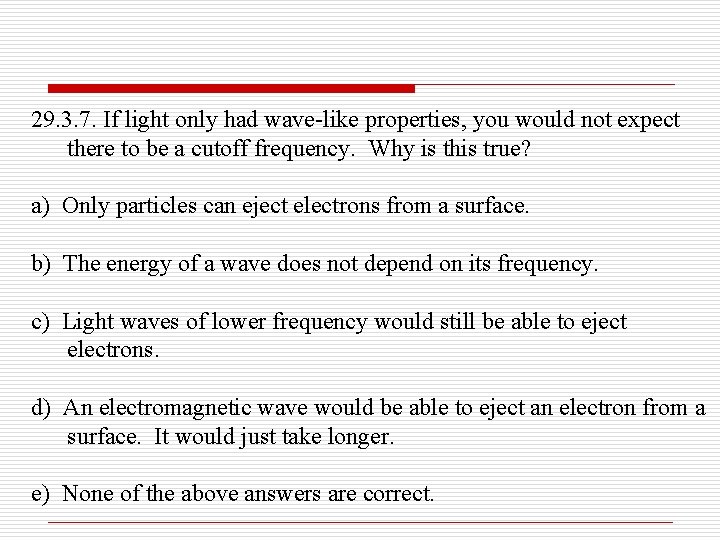 29.3.7. If light only had wave-like properties, you would not expect there to be a cutoff frequency. Why is this true?

a) Only particles can eject electrons from a surface.

b) The energy of a wave does not depend on its frequency.

c) Light waves of lower frequency would still be able to eject electrons.

d) An electromagnetic wave would be able to eject an electron from a surface. It would just take longer.

e) None of the above answers are correct.